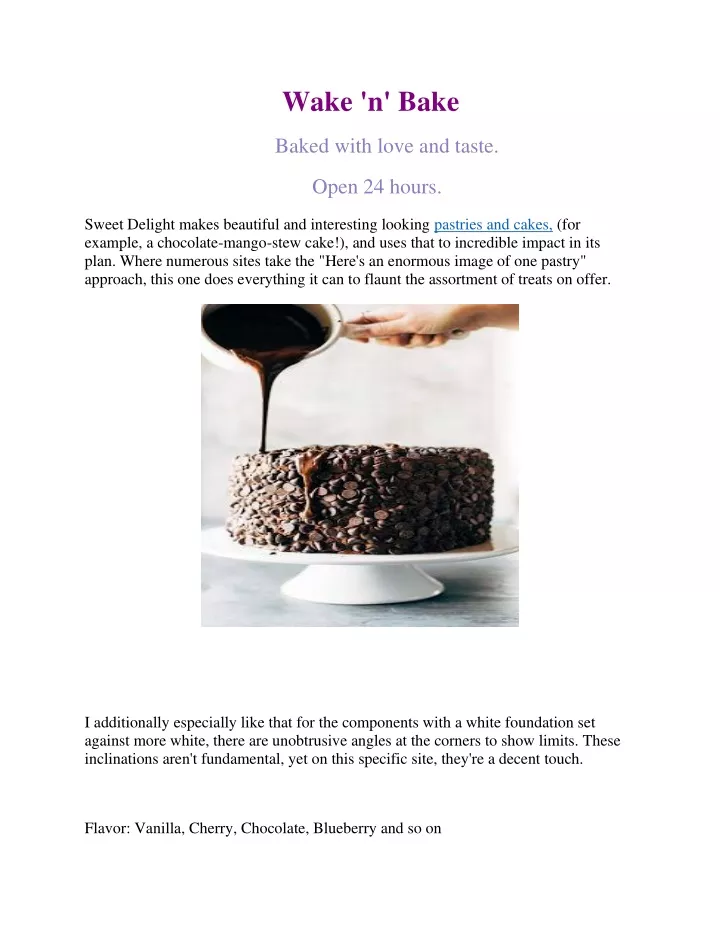 Wake 'n' Bake

Baked with love and taste.

Open 24 hours.

Sweet Delight makes beautiful and interesting looking pastries and cakes, (for example, a chocolate-mango-stew cake!), and uses that to incredible impact in its plan. Where numerous sites take the "Here's an enormous image of one pastry" approach, this one does everything it can to flaunt the assortment of treats on offer.

I additionally especially like that for the components with a white foundation set against more white, there are unobtrusive angles at the corners to show limits. These inclinations aren't fundamental, yet on this specific site, they're a decent touch.

Flavor: Vanilla, Cherry, Chocolate, Blueberry and so on